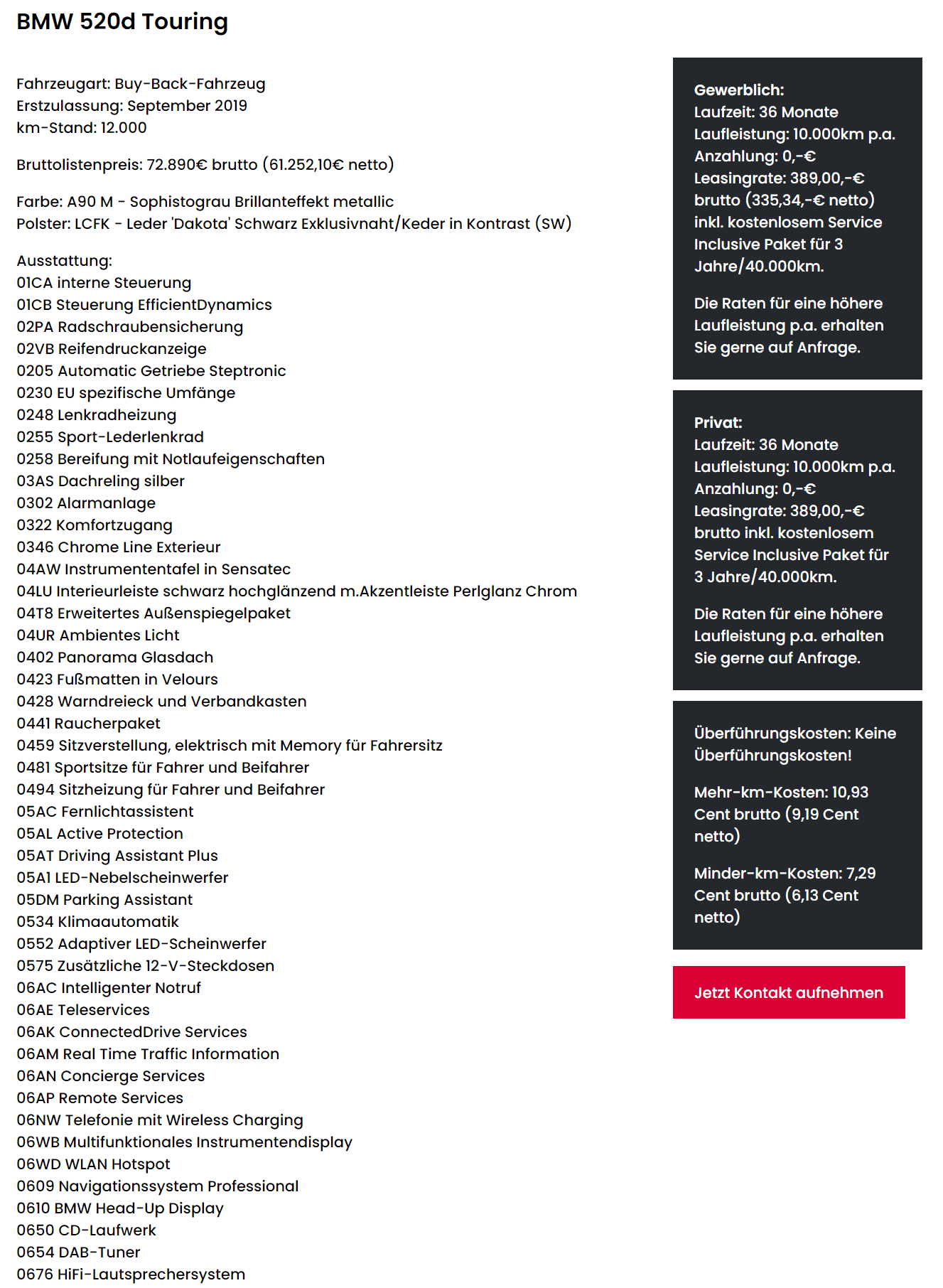 BMW 520d Touring

Fahrzeugart: Buy-Back-Fahrzeug
Erstzulassung: September 2019
km-Stand: 12.000

Bruttolistenpreis: 72.890€ brutto (61.252,10€ netto)

Farbe: A90 M - Sophistograu Brillanteffekt metallic
Polster: LCFK - Leder 'Dakota' Schwarz Exklusivnaht/Keder in Kontrast (SW)

Ausstattung:
01CA interne Steuerung
01CB Steuerung EfficientDynamics
02PA Radschraubensicherung
02VB Reifendruckanzeige
0205 Automatic Getriebe Steptronic
0230 EU spezifische Umfänge
0248 Lenkradheizung
0255 Sport-Lederlenkrad
0258 Bereifung mit Notlaufeigenschaften
03AS Dachreling silber
0302 Alarmanlage
0322 Komfortzugang
0346 Chrome Line Exterieur
04AW Instrumententafel in Sensatec
04LU Interieurleiste schwarz hochglänzend m.Akzentleiste Perlglanz Chrom
04T8 Erweitertes Außenspiegelpaket
04UR Ambientes Licht
0402 Panorama Glasdach
0423 Fußmatten in Velours
0428 Warndreieck und Verbandkasten
0441 Raucherpaket
0459 Sitzverstellung, elektrisch mit Memory für Fahrersitz
0481 Sportsitze für Fahrer und Beifahrer
0494 Sitzheizung für Fahrer und Beifahrer
05AC Fernlichtassistent
05AL Active Protection
05AT Driving Assistant Plus
05A1 LED-Nebelscheinwerfer
05DM Parking Assistant
0534 Klimaautomatik
0552 Adaptiver LED-Scheinwerfer
0575 Zusätzliche 12-V-Steckdosen
06AC Intelligenter Notruf
06AE Teleservices
06AK ConnectedDrive Services
06AM Real Time Traffic Information
06AN Concierge Services
06AP Remote Services
06NW Telefonie mit Wireless Charging
06WB Multifunktionales Instrumentendisplay
06WD WLAN Hotspot
0609 Navigationssystem Professional
0610 BMW Head-Up Display
0650 CD-Laufwerk
0654 DAB-Tuner
0676 HiFi-Lautsprechersystem

Gewerblich:
Laufzeit: 36 Monate
Laufleistung: 10.000km p.a.
Anzahlung: 0,-€
Leasingrate: 389,00,-€ brutto (335,34,-€ netto) inkl. kostenlosem Service Inclusive Paket für 3 Jahre/40.000km.

Die Raten für eine höhere Laufleistung p.a. erhalten Sie gerne auf Anfrage.

Privat:
Laufzeit: 36 Monate
Laufleistung: 10.000km p.a.
Anzahlung: 0,-€
Leasingrate: 389,00,-€ brutto inkl. kostenlosem Service Inclusive Paket für 3 Jahre/40.000km.

Die Raten für eine höhere Laufleistung p.a. erhalten Sie gerne auf Anfrage.

Überführungskosten: Keine Überführungskosten!

Mehr-km-Kosten: 10,93 Cent brutto (9,19 Cent netto)

Minder-km-Kosten: 7,29 Cent brutto (6,13 Cent netto)

Jetzt Kontakt aufnehmen